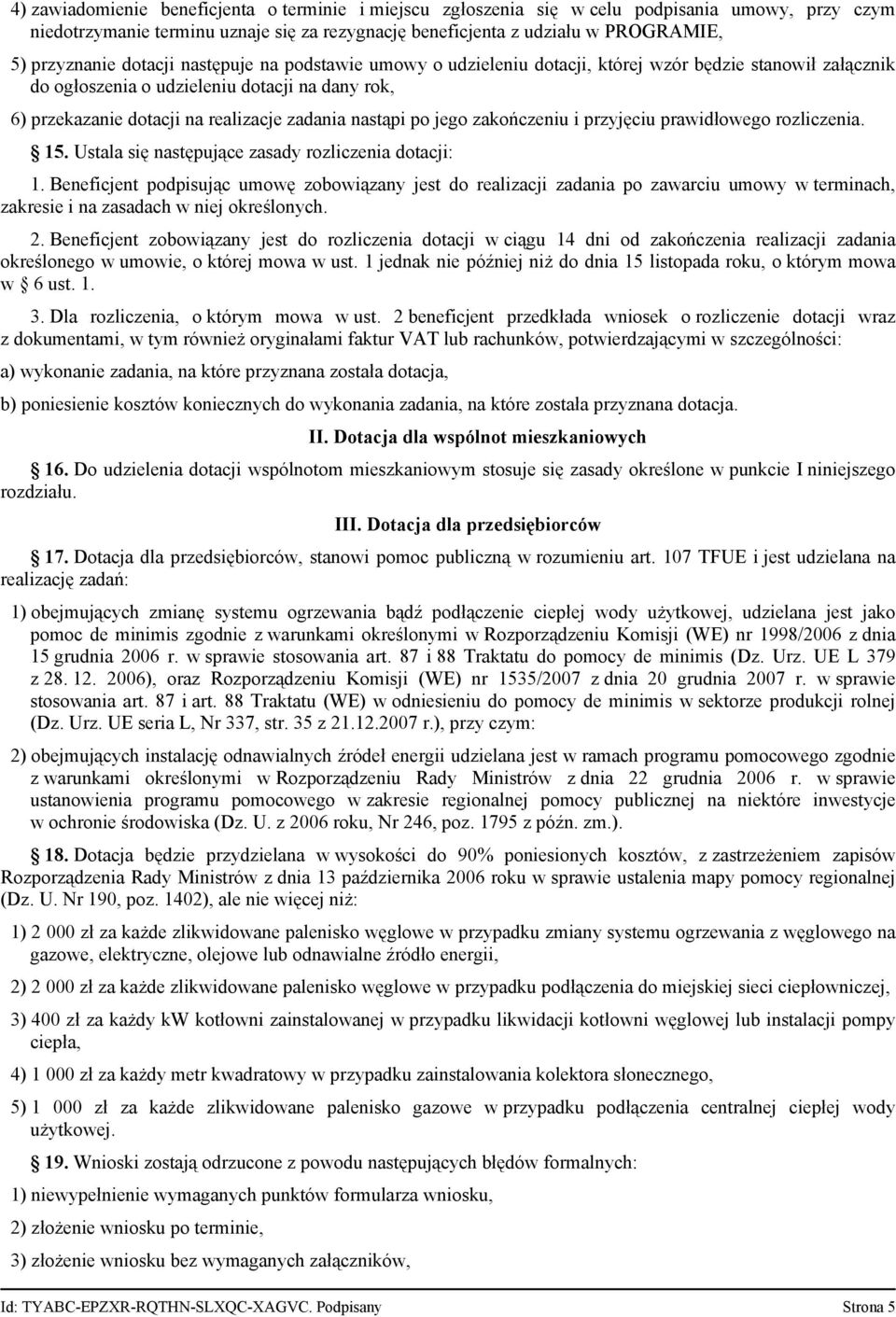 4) zawiadomienie beneficjenta o terminie i miejscu zgłoszenia się w celu podpisania umowy, przy czym niedotrzymanie terminu uznaje się za rezygnację beneficjenta z udziału w PROGRAMIE,

5) przyznanie dotacji następuje na podstawie umowy o udzieleniu dotacji, której wzór będzie stanowił załącznik do ogłoszenia o udzieleniu dotacji na dany rok,

6) przekazanie dotacji na realizacje zadania nastąpi po jego zakończeniu i przyjęciu prawidłowego rozliczenia.

15. Ustala się następujące zasady rozliczenia dotacji:

1. Beneficjent podpisując umowę zobowiązany jest do realizacji zadania po zawarciu umowy w terminach, zakresie i na zasadach w niej określonych.

2. Beneficjent zobowiązany jest do rozliczenia dotacji w ciągu 14 dni od zakończenia realizacji zadania określonego w umowie, o której mowa w ust. 1 jednak nie później niż do dnia 15 listopada roku, o którym mowa w § 6 ust. 1.

3. Dla rozliczenia, o którym mowa w ust. 2 beneficjent przedkłada wniosek o rozliczenie dotacji wraz z dokumentami, w tym również oryginałami faktur VAT lub rachunków, potwierdzającymi w szczególności:

a) wykonanie zadania, na które przyznana została dotacja,

b) poniesienie kosztów koniecznych do wykonania zadania, na które została przyznana dotacja.

II. Dotacja dla wspólnot mieszkaniowych

16. Do udzielenia dotacji wspólnotom mieszkaniowym stosuje się zasady określone w punkcie I niniejszego rozdziału.

III. Dotacja dla przedsiębiorców

17. Dotacja dla przedsiębiorców, stanowi pomoc publiczną w rozumieniu art. 107 TFUE i jest udzielana na realizację zadań:

1) obejmujących zmianę systemu ogrzewania bądź podłączenie ciepłej wody użytkowej, udzielana jest jako pomoc de minimis zgodnie z warunkami określonymi w Rozporządzeniu Komisji (WE) nr 1998/2006 z dnia 15 grudnia 2006 r. w sprawie stosowania art. 87 i 88 Traktatu do pomocy de minimis (Dz. Urz. UE L 379 z 28. 12. 2006), oraz Rozporządzeniu Komisji (WE) nr 1535/2007 z dnia 20 grudnia 2007 r. w sprawie stosowania art. 87 i art. 88 Traktatu (WE) w odniesieniu do pomocy de minimis w sektorze produkcji rolnej (Dz. Urz. UE seria L, Nr 337, str. 35 z 21.12.2007 r.), przy czym:

2) obejmujących instalację odnawialnych źródeł energii udzielana jest w ramach programu pomocowego zgodnie z warunkami określonymi w Rozporządzeniu Rady Ministrów z dnia 22 grudnia 2006 r. w sprawie ustanowienia programu pomocowego w zakresie regionalnej pomocy publicznej na niektóre inwestycje w ochronie środowiska (Dz. U. z 2006 roku, Nr 246, poz. 1795 z późn. zm.).

18. Dotacja będzie przydzielana w wysokości do 90% poniesionych kosztów, z zastrzeżeniem zapisów Rozporządzenia Rady Ministrów z dnia 13 października 2006 roku w sprawie ustalenia mapy pomocy regionalnej (Dz. U. Nr 190, poz. 1402), ale nie więcej niż:

1) 2 000 zł za każde zlikwidowane palenisko węglowe w przypadku zmiany systemu ogrzewania z węglowego na gazowe, elektryczne, olejowe lub odnawialne źródło energii,

2) 2 000 zł za każde zlikwidowane palenisko węglowe w przypadku podłączenia do miejskiej sieci ciepłowniczej,

3) 400 zł za każdy kW kotłowni zainstalowanej w przypadku likwidacji kotłowni węglowej lub instalacji pompy ciepła,

4) 1 000 zł za każdy metr kwadratowy w przypadku zainstalowania kolektora słonecznego,

5) 1 000 zł za każde zlikwidowane palenisko gazowe w przypadku podłączenia centralnej ciepłej wody użytkowej.

19. Wnioski zostają odrzucone z powodu następujących błędów formalnych:

1) niewypełnienie wymaganych punktów formularza wniosku,

2) złożenie wniosku po terminie,

3) złożenie wniosku bez wymaganych załączników,

Id: TYABC-EPZXR-RQTHN-SLXQC-XAGVC. Podpisany Strona 5